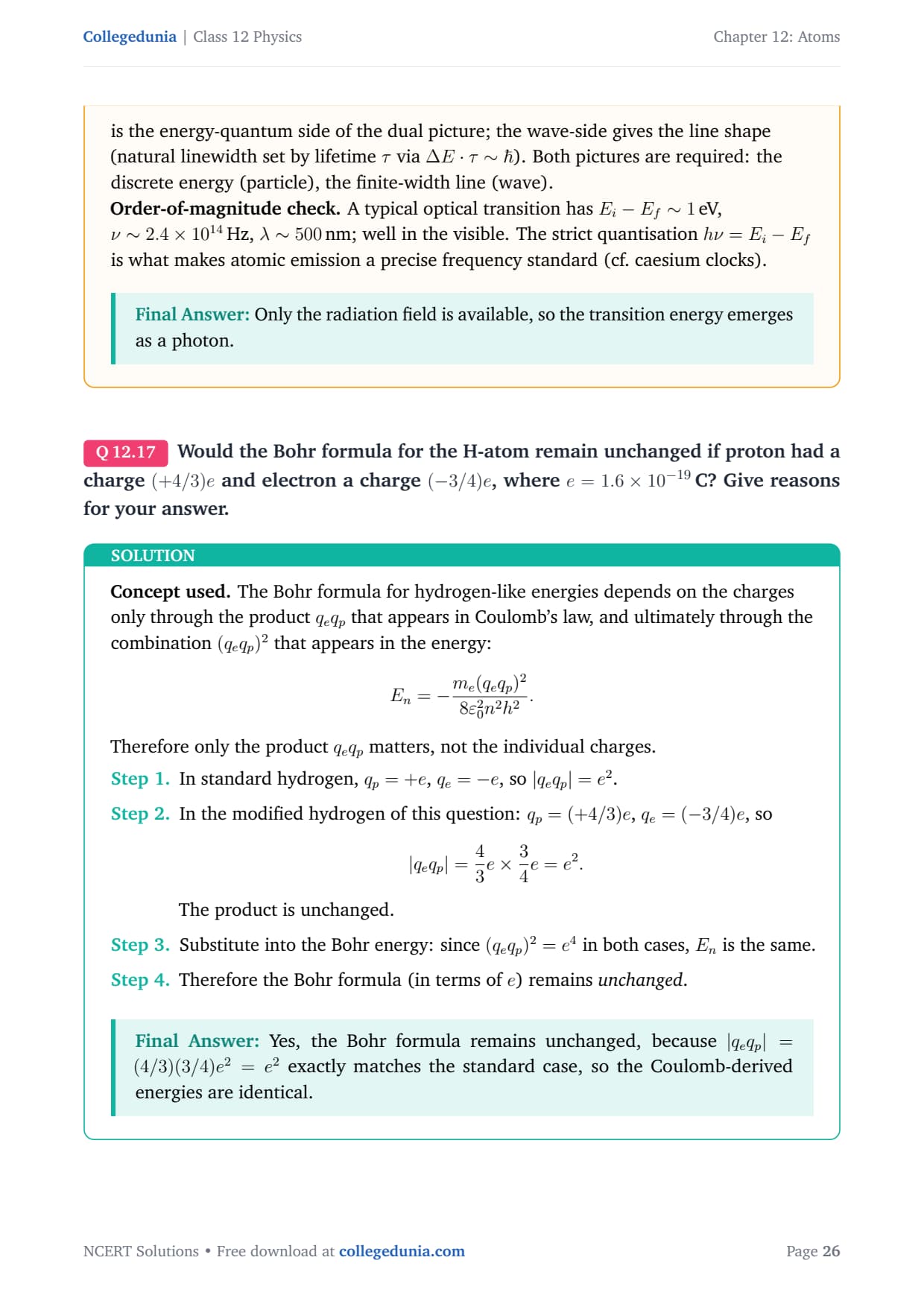 Collegedunia | Class 12 Physics

Chapter 12: Atoms

is the energy-quantum side of the dual picture; the wave-side gives the line shape (natural linewidth set by lifetime $\tau$ via $\Delta E \cdot \tau \sim \hbar$). Both pictures are required: the discrete energy (particle), the finite-width line (wave).

Order-of-magnitude check. A typical optical transition has $E_i - E_f \sim 1$ eV, $\nu \sim 2.4 \times 10^{14}$ Hz, $\lambda \sim 500$ nm; well in the visible. The strict quantisation $h\nu = E_i - E_f$ is what makes atomic emission a precise frequency standard (cf. caesium clocks).

Final Answer: Only the radiation field is available, so the transition energy emerges as a photon.

Q 12.17 Would the Bohr formula for the H-atom remain unchanged if proton had a charge $(+4/3)e$ and electron a charge $(-3/4)e$, where $e = 1.6 \times 10^{-19}$ C? Give reasons for your answer.

SOLUTION

Concept used. The Bohr formula for hydrogen-like energies depends on the charges only through the product $q_e q_p$ that appears in Coulomb's law, and ultimately through the combination $(q_e q_p)^2$ that appears in the energy:

$E_n = -\frac{m_e (q_e q_p)^2}{8\varepsilon_0^2 n^2 h^2}.$

Therefore only the product $q_e q_p$ matters, not the individual charges.

Step 1. In standard hydrogen, $q_p = +e$, $q_e = -e$, so $|q_e q_p| = e^2$.

Step 2. In the modified hydrogen of this question: $q_p = (+4/3)e$, $q_e = (-3/4)e$, so

$|q_e q_p| = \frac{4}{3}e \times \frac{3}{4}e = e^2.$

The product is unchanged.

Step 3. Substitute into the Bohr energy: since $(q_e q_p)^2 = e^4$ in both cases, $E_n$ is the same.

Step 4. Therefore the Bohr formula (in terms of $e$) remains unchanged.

Final Answer: Yes, the Bohr formula remains unchanged, because $|q_e q_p| = (4/3)(3/4)e^2 = e^2$ exactly matches the standard case, so the Coulomb-derived energies are identical.

NCERT Solutions • Free download at collegedunia.com

Page 26